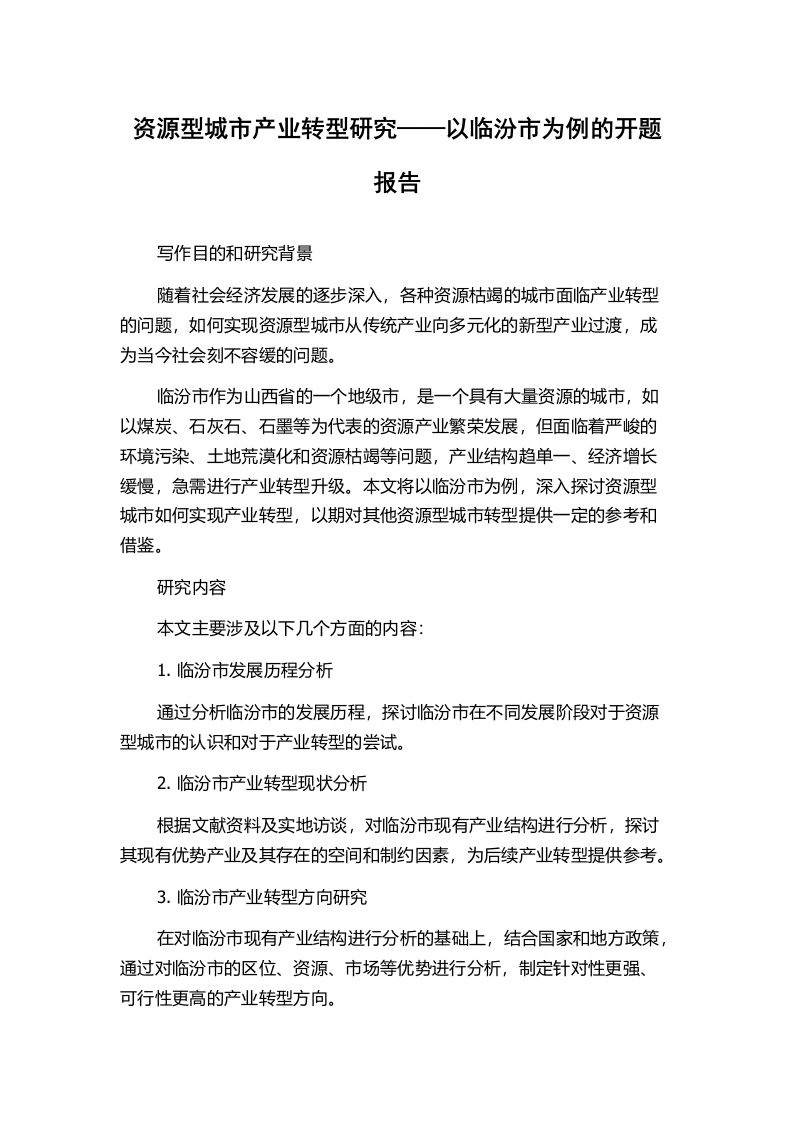 资源型城市产业转型研究——以临汾市为例的开题报告

写作目的和研究背景

随着社会经济发展的逐步深入，各种资源枯竭的城市面临产业转型的问题，如何实现资源型城市从传统产业向多元化的新型产业过渡，成为当今社会刻不容缓的问题。

临汾市作为山西省的一个地级市，是一个具有大量资源的城市，如以煤炭、石灰石、石墨等为代表的资源产业繁荣发展，但面临着严峻的环境污染、土地荒漠化和资源枯竭等问题，产业结构趋单一、经济增长缓慢，急需进行产业转型升级。本文将以临汾市为例，深入探讨资源型城市如何实现产业转型，以期对其他资源型城市转型提供一定的参考和借鉴。

研究内容

本文主要涉及以下几个方面的内容：

1. 临汾市发展历程分析

通过分析临汾市的发展历程，探讨临汾市在不同发展阶段对于资源型城市的认识和对于产业转型的尝试。

2. 临汾市产业转型现状分析

根据文献资料及实地访谈，对临汾市现有产业结构进行分析，探讨其现有优势产业及其存在的空间和制约因素，为后续产业转型提供参考。

3. 临汾市产业转型方向研究

在对临汾市现有产业结构进行分析的基础上，结合国家和地方政策，通过对临汾市的区位、资源、市场等优势进行分析，制定针对性更强、可行性更高的产业转型方向。